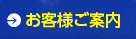 お客様ご案内